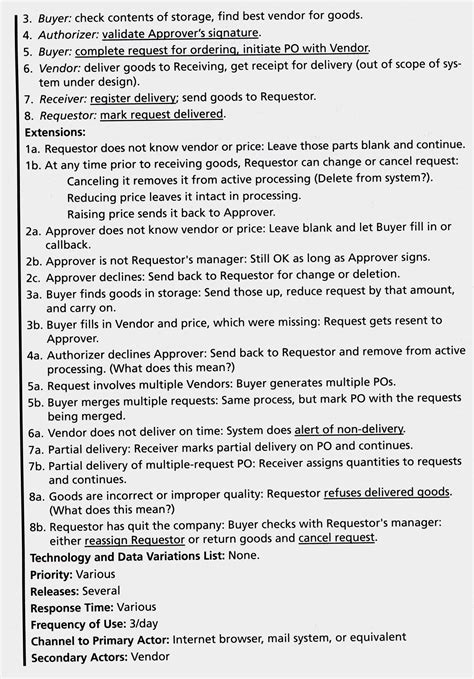 3. Buyer: check contents of storage, find best vendor for goods.
4. Authorizer: validate Approver's signature.
5. Buyer: complete request for ordering, initiate PO with Vendor.
6. Vendor: deliver goods to Receiving, get receipt for delivery (out of scope of system under design).
7. Receiver: register delivery; send goods to Requestor.
8. Requestor: mark request delivered.
Extensions:
1a. Requestor does not know vendor or price: Leave those parts blank and continue.
1b. At any time prior to receiving goods, Requestor can change or cancel request:
Canceling it removes it from active processing (Delete from system?).
Reducing price leaves it intact in processing.
Raising price sends it back to Approver.
2a. Approver does not know vendor or price: Leave blank and let Buyer fill in or callback.
2b. Approver is not Requestor's manager: Still OK as long as Approver signs.
2c. Approver declines: Send back to Requestor for change or deletion.
3a. Buyer finds goods in storage: Send those up, reduce request by that amount, and carry on.
3b. Buyer fills in Vendor and price, which were missing: Request gets resent to Approver.
4a. Authorizer declines Approver: Send back to Requestor and remove from active processing. (What does this mean?)
5a. Request involves multiple Vendors: Buyer generates multiple POs.
5b. Buyer merges multiple requests: Same process, but mark PO with the requests being merged.
6a. Vendor does not deliver on time: System does alert of non-delivery.
7a. Partial delivery: Receiver marks partial delivery on PO and continues.
7b. Partial delivery of multiple-request PO: Receiver assigns quantities to requests and continues.
8a. Goods are incorrect or improper quality: Requestor refuses delivered goods. (What does this mean?)
8b. Requestor has quit the company: Buyer checks with Requestor's manager: either reassign Requestor or return goods and cancel request.
Technology and Data Variations List: None.
Priority: Various
Releases: Several
Response Time: Various
Frequency of Use: 3/day
Channel to Primary Actor: Internet browser, mail system, or equivalent
Secondary Actors: Vendor